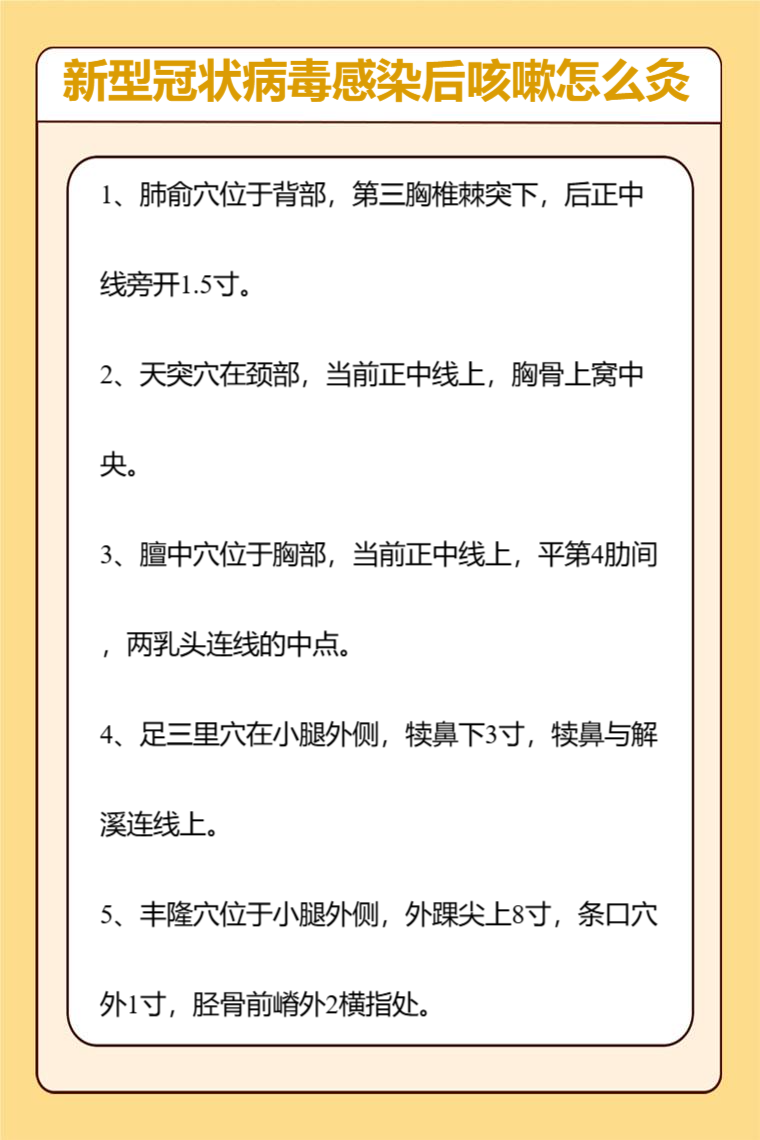 新型冠状病毒感染后咳嗽怎么灸

1、肺俞穴位于背部，第三胸椎棘突下，后正中线旁开1.5寸。

2、天突穴在颈部，当前正中线上，胸骨上窝中央。

3、膻中穴位于胸部，当前正中线上，平第4肋间，两乳头连线的中点。

4、足三里穴在小腿外侧，犊鼻下3寸，犊鼻与解溪连线上。

5、丰隆穴位于小腿外侧，外踝尖上8寸，条口穴外1寸，胫骨前嵴外2横指处。